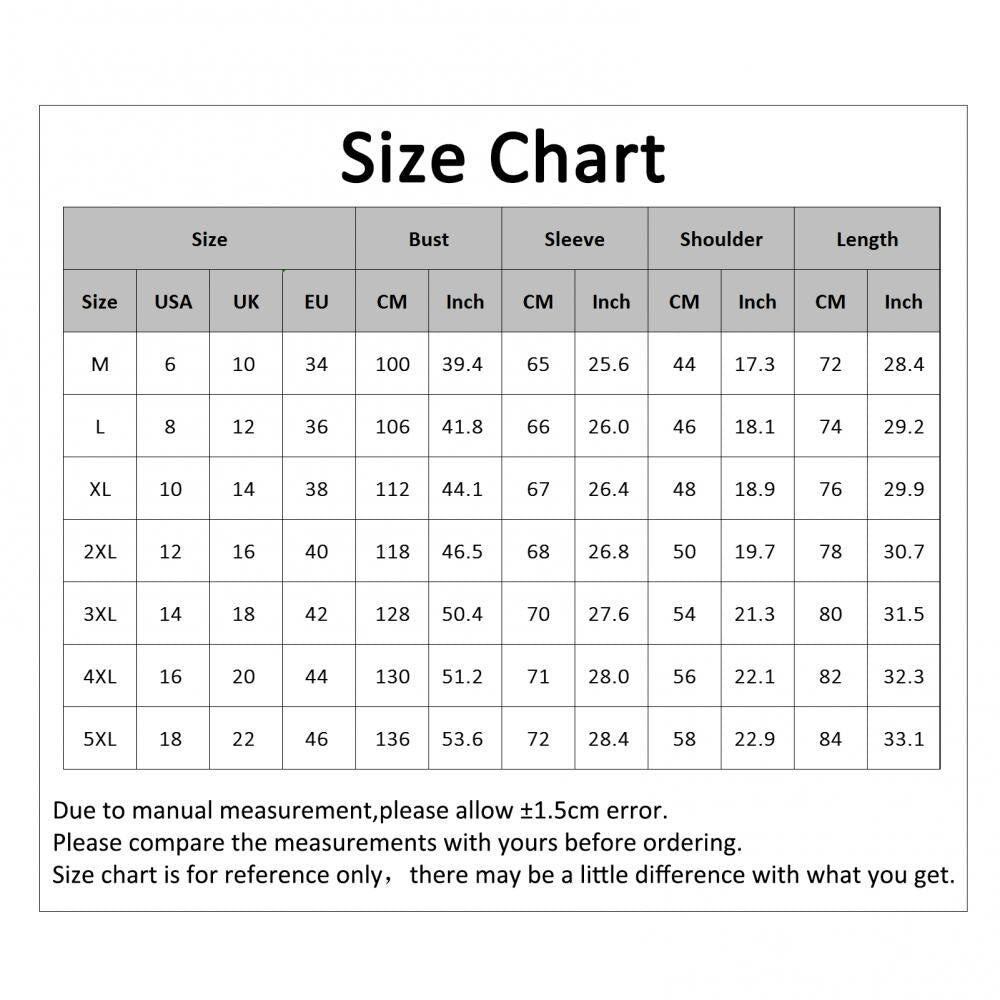 Size Chart

| Size | | | | Bust | | Sleeve | | Shoulder | | Length | |
|---|---|---|---|---|---|---|---|---|---|---|---|
| Size | USA | UK | EU | CM | Inch | CM | Inch | CM | Inch | CM | Inch |
| M | 6 | 10 | 34 | 100 | 39.4 | 65 | 25.6 | 44 | 17.3 | 72 | 28.4 |
| L | 8 | 12 | 36 | 106 | 41.8 | 66 | 26.0 | 46 | 18.1 | 74 | 29.2 |
| XL | 10 | 14 | 38 | 112 | 44.1 | 67 | 26.4 | 48 | 18.9 | 76 | 29.9 |
| 2XL | 12 | 16 | 40 | 118 | 46.5 | 68 | 26.8 | 50 | 19.7 | 78 | 30.7 |
| 3XL | 14 | 18 | 42 | 128 | 50.4 | 70 | 27.6 | 54 | 21.3 | 80 | 31.5 |
| 4XL | 16 | 20 | 44 | 130 | 51.2 | 71 | 28.0 | 56 | 22.1 | 82 | 32.3 |
| 5XL | 18 | 22 | 46 | 136 | 53.6 | 72 | 28.4 | 58 | 22.9 | 84 | 33.1 |

Due to manual measurement,please allow ±1.5cm error.
Please compare the measurements with yours before ordering.
Size chart is for reference only， there may be a little difference with what you get.